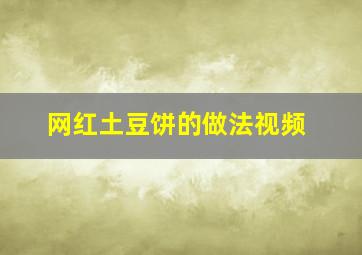 网红土豆饼的做法视频